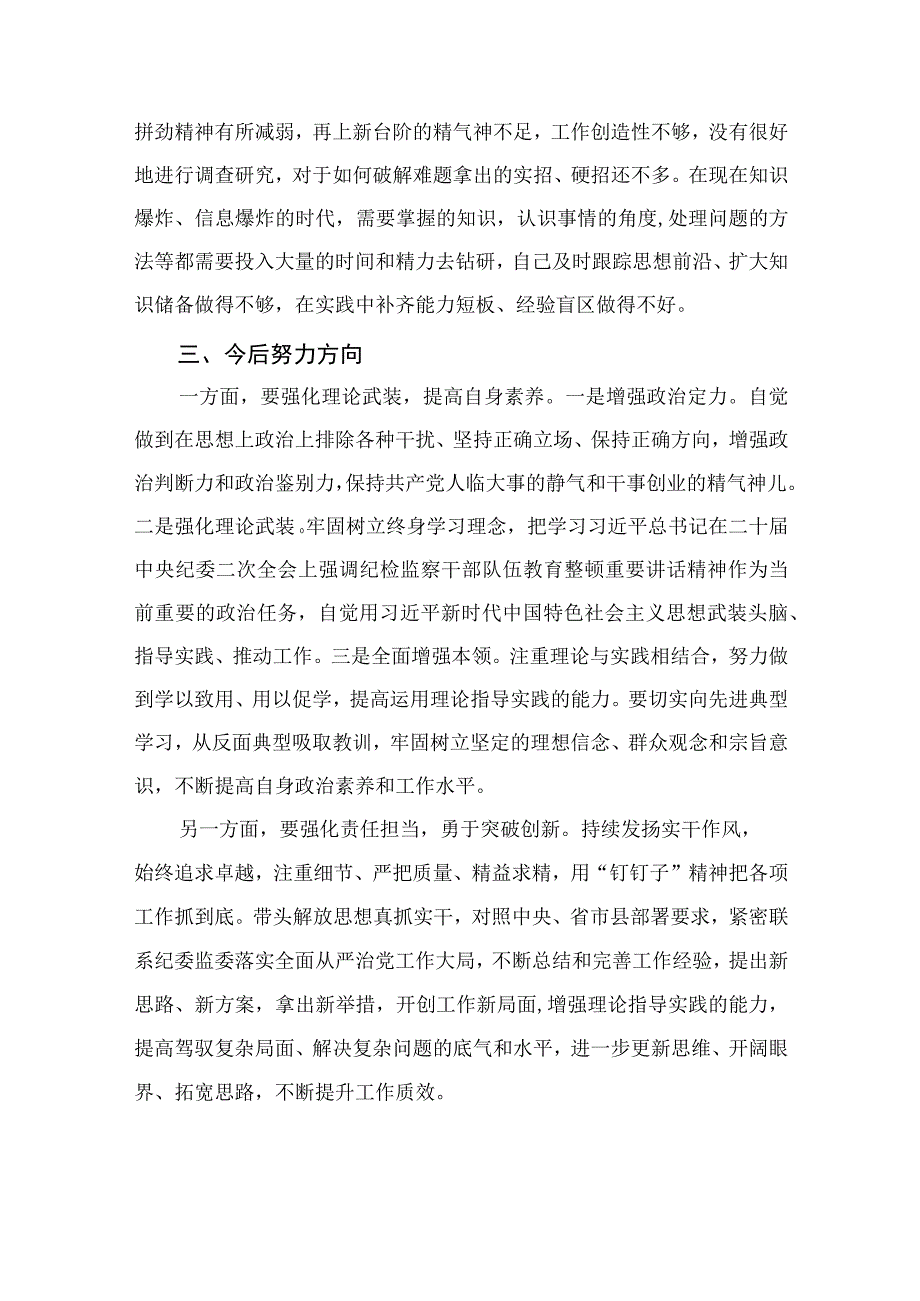 拼劲精神有所减弱，再上新台阶的精气神不足，工作创造性不够，没有很好地进行调查研究，对于如何破解难题拿出的实招、硬招还不多。在现在知识爆炸、信息爆炸的时代，需要掌握的知识，认识事情的角度，处理问题的方法等都需要投入大量的时间和精力去钻研，自己及时跟踪思想前沿、扩大知识储备做得不够，在实践中补齐能力短板、经验盲区做得不好。

三、今后努力方向

一方面，要强化理论武装，提高自身素养。一是增强政治定力。自觉做到在思想上政治上排除各种干扰、坚持正确立场、保持正确方向，增强政治判断力和政治鉴别力，保持共产党人临大事的静气和干事创业的精气神儿。二是强化理论武装。牢固树立终身学习理念，把学习习近平总书记在二十届中央纪委二次全会上强调纪检监察干部队伍教育整顿重要讲话精神作为当前重要的政治任务，自觉用习近平新时代中国特色社会主义思想武装头脑、指导实践、推动工作。三是全面增强本领。注重理论与实践相结合，努力做到学以致用、用以促学，提高运用理论指导实践的能力。要切实向先进典型学习，从反面典型吸取教训，牢固树立坚定的理想信念、群众观念和宗旨意识，不断提高自身政治素养和工作水平。

另一方面，要强化责任担当，勇于突破创新。持续发扬实干作风，始终追求卓越，注重细节、严把质量、精益求精，用“钉钉子”精神把各项工作抓到底。带头解放思想真抓实干，对照中央、省市县部署要求，紧密联系纪委监委落实全面从严治党工作大局，不断总结和完善工作经验，提出新思路、新方案，拿出新举措，开创工作新局面，增强理论指导实践的能力，提高驾驭复杂局面、解决复杂问题的底气和水平，进一步更新思维、开阔眼界、拓宽思路，不断提升工作质效。